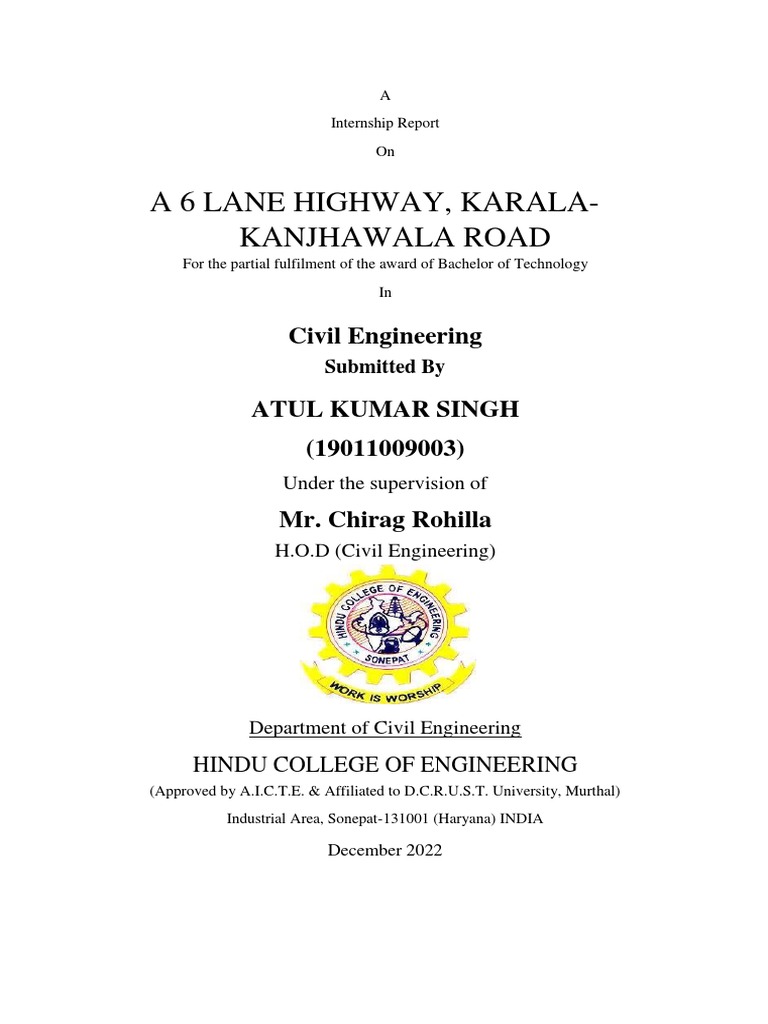 A

Internship Report

On

A 6 LANE HIGHWAY, KARALA-KANJHAWALA ROAD

For the partial fulfilment of the award of Bachelor of Technology

In

Civil Engineering

Submitted By

ATUL KUMAR SINGH

(19011009003)

Under the supervision of

Mr. Chirag Rohilla

H.O.D (Civil Engineering)

HINDU COLLEGE OF ENGINEERING
SONEPAT
WORK IS WORSHIP

Department of Civil Engineering

HINDU COLLEGE OF ENGINEERING

(Approved by A.I.C.T.E. & Affiliated to D.C.R.U.S.T. University, Murthal)

Industrial Area, Sonepat-131001 (Haryana) INDIA

December 2022